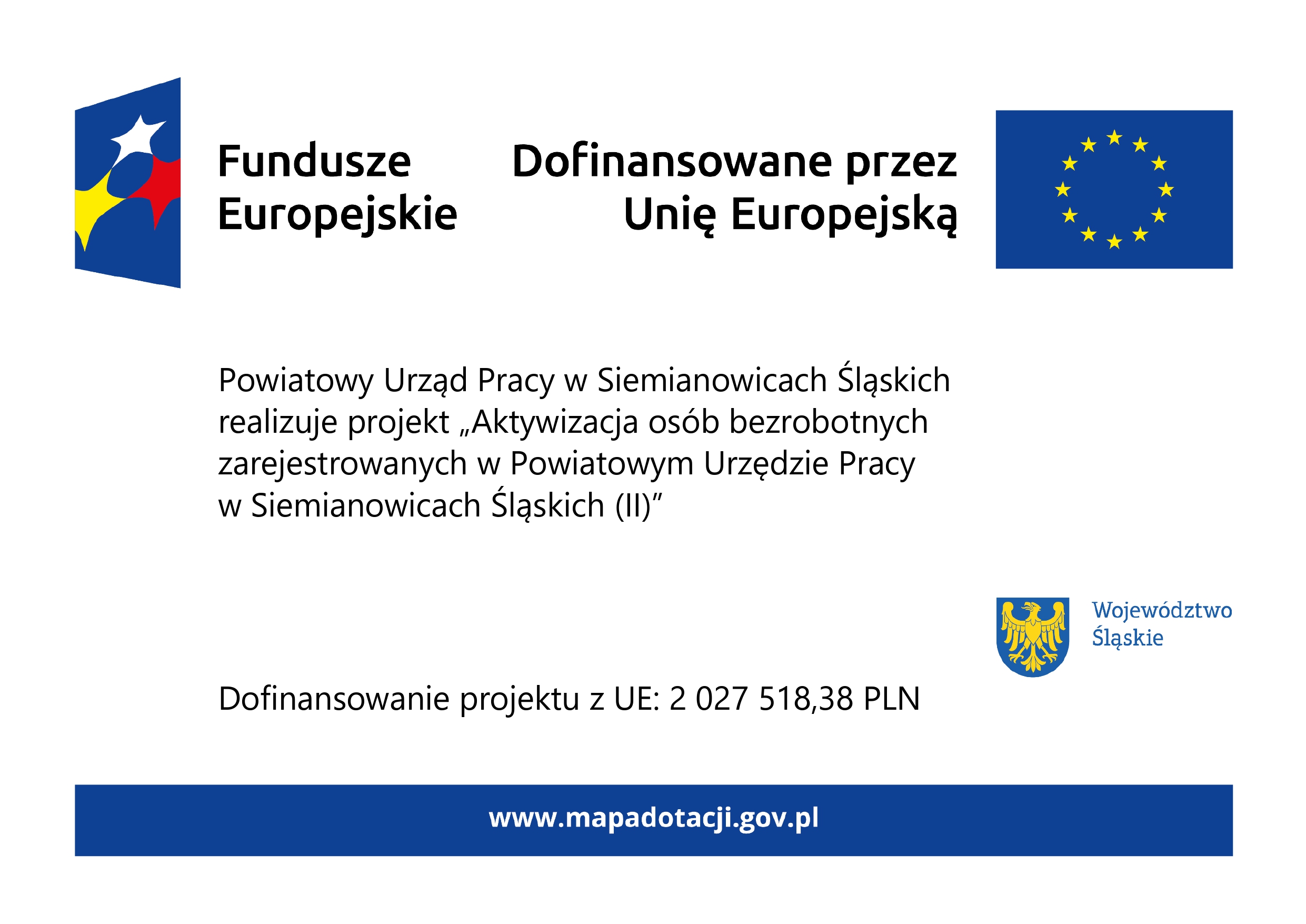 Fundusze Europejskie

Dofinansowane przez Unię Europejską

Powiatowy Urząd Pracy w Siemianowicach Śląskich realizuje projekt „Aktywizacja osób bezrobotnych zarejestrowanych w Powiatowym Urzędzie Pracy w Siemianowicach Śląskich (II)”

Województwo Śląskie

Dofinansowanie projektu z UE: 2 027 518,38 PLN

www.mapadotacji.gov.pl